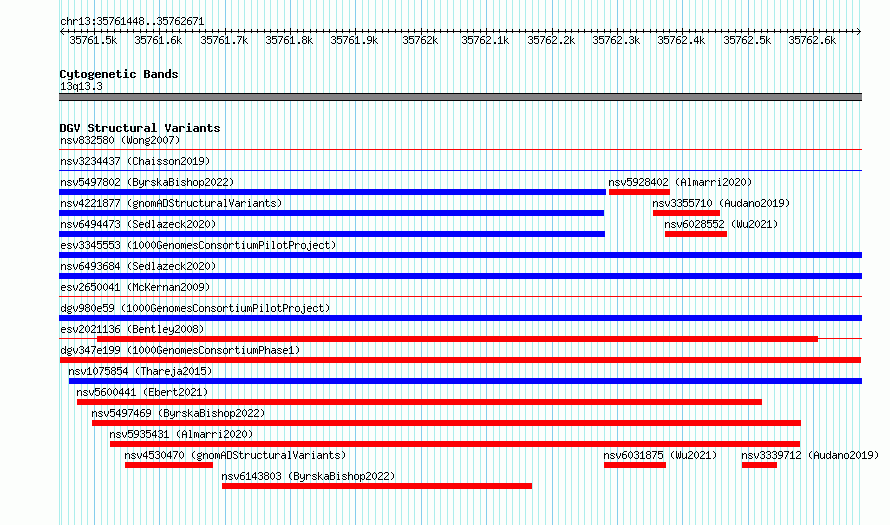 chr13:35761448..35762671

35761.5k 35761.6k 35761.7k 35761.8k 35761.9k 35762k 35762.1k 35762.2k 35762.3k 35762.4k 35762.5k 35762.6k

Cytogenetic Bands
13q13.3

DGV Structural Variants
nsv832580 (Wong2007)
nsv3234437 (Chaisson2019)
nsv5497802 (ByrskaBishop2022)
nsv5928402 (Almarri2020)
nsv4221877 (gnomADStructuralVariants)
nsv3355710 (Audano2019)
nsv6494473 (Sedlazeck2020)
nsv6028552 (Wu2021)
esv3345553 (1000GenomesConsortiumPilotProject)
nsv6493684 (Sedlazeck2020)
esv2650041 (McKernan2009)
dgv980e59 (1000GenomesConsortiumPilotProject)
esv2021136 (Bentley2008)
dgv347e199 (1000GenomesConsortiumPhase1)
nsv1075854 (Thareja2015)
nsv5600441 (Ebert2021)
nsv5497469 (ByrskaBishop2022)
nsv5935431 (Almarri2020)
nsv4530470 (gnomADStructuralVariants)
nsv6031875 (Wu2021)
nsv3339712 (Audano2019)
nsv6143803 (ByrskaBishop2022)